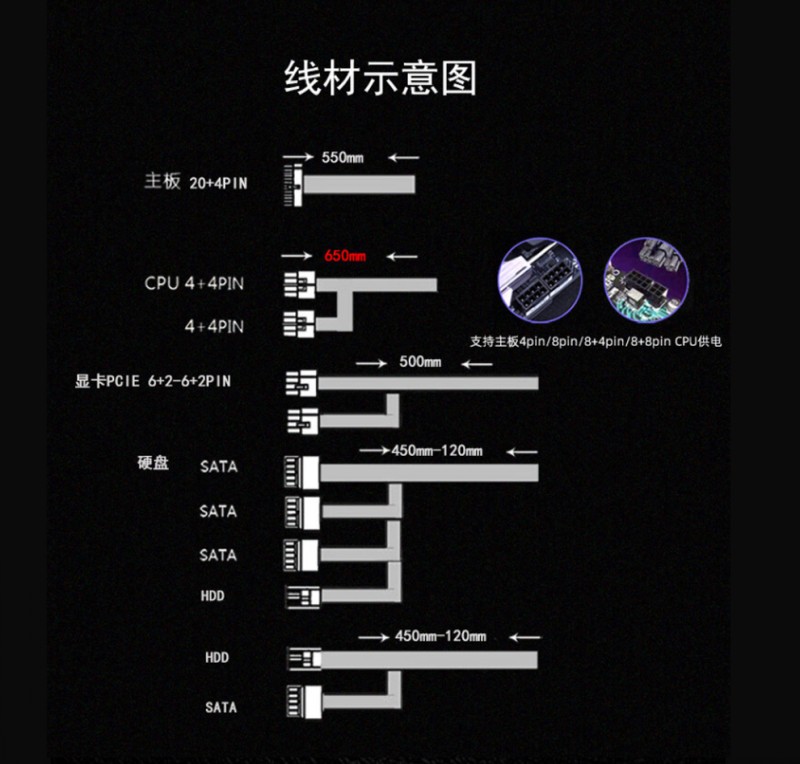 线材示意图

550mm

主板 20+4PIN

650mm

CPU 4+4PIN

4+4PIN

支持主板4pin/8pin/8+4pin/8+8pin CPU供电

500mm

显卡PCIE 6+2-6+2PIN

450mm-120mm

硬盘 SATA

SATA

SATA

HDD

450mm-120mm

HDD

SATA